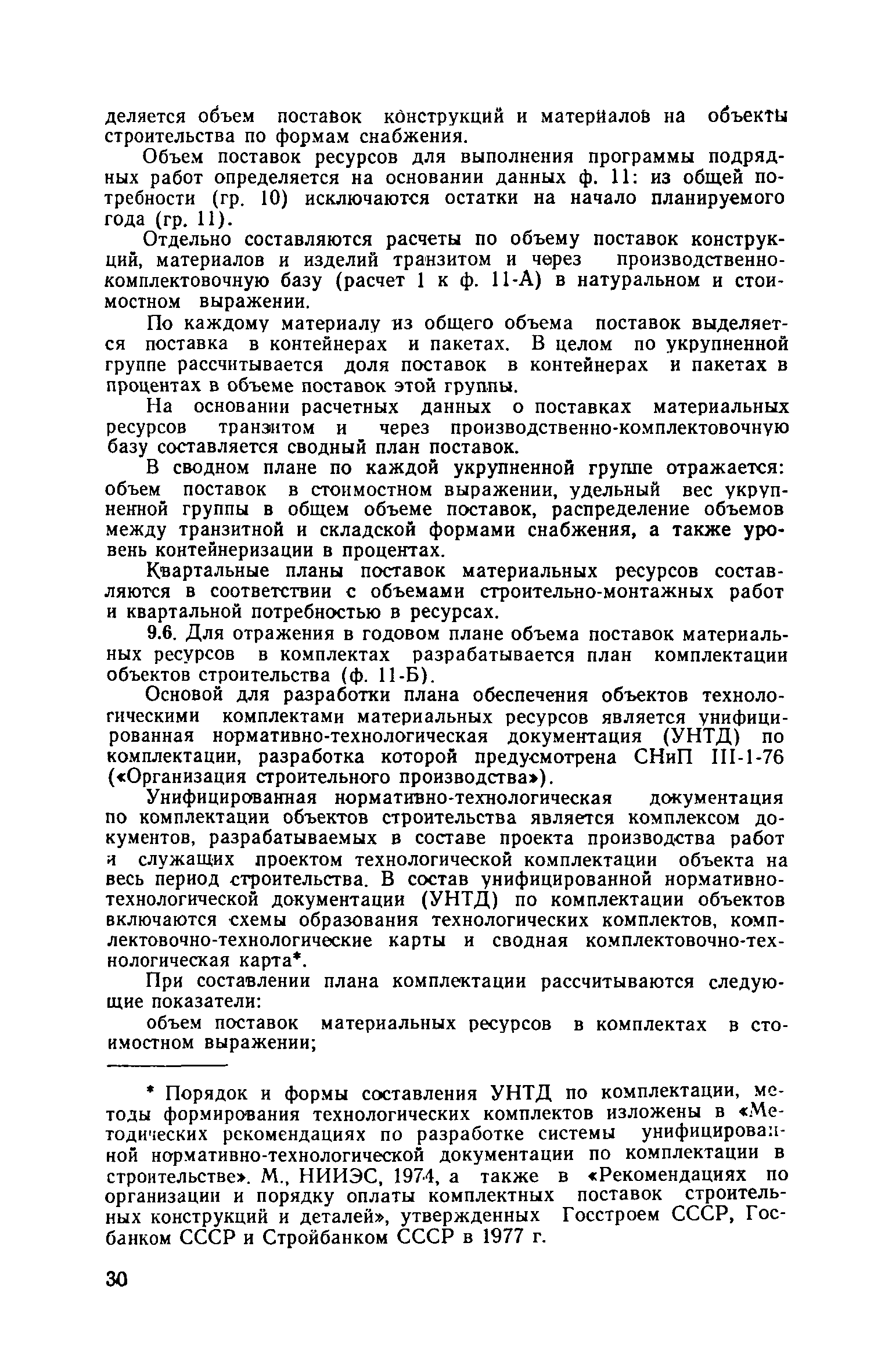 деляется объем поставок конструкций и материалов на объекты строительства по формам снабжения.

Объем поставок ресурсов для выполнения программы подрядных работ определяется на основании данных ф. 11: из общей потребности (гр. 10) исключаются остатки на начало планируемого года (гр. 11).

Отдельно составляются расчеты по объему поставок конструкций, материалов и изделий транзитом и через производственно-комплектовочную базу (расчет 1 к ф. 11-А) в натуральном и стоимостном выражении.

По каждому материалу из общего объема поставок выделяется поставка в контейнерах и пакетах. В целом по укрупненной группе рассчитывается доля поставок в контейнерах и пакетах в процентах в объеме поставок этой группы.

На основании расчетных данных о поставках материальных ресурсов транзитом и через производственно-комплектовочную базу составляется сводный план поставок.

В сводном плане по каждой укрупненной группе отражается: объем поставок в стоимостном выражении, удельный вес укрупненной группы в общем объеме поставок, распределение объемов между транзитной и складской формами снабжения, а также уровень контейнеризации в процентах.

Квартальные планы поставок материальных ресурсов составляются в соответствии с объемами строительно-монтажных работ и квартальной потребностью в ресурсах.

9.6. Для отражения в годовом плане объема поставок материальных ресурсов в комплектах разрабатывается план комплектации объектов строительства (ф. 11-Б).

Основой для разработки плана обеспечения объектов технологическими комплектами материальных ресурсов является унифицированная нормативно-технологическая документация (УНТД) по комплектации, разработка которой предусмотрена СНиП III-1-76 («Организация строительного производства»).

Унифицированная нормативно-технологическая документация по комплектации объектов строительства является комплексом документов, разрабатываемых в составе проекта производства работ и служащих проектом технологической комплектации объекта на весь период строительства. В состав унифицированной нормативно-технологической документации (УНТД) по комплектации объектов включаются схемы образования технологических комплектов, комплектовочно-технологические карты и сводная комплектовочно-технологическая карта*.

При составлении плана комплектации рассчитываются следующие показатели:

объем поставок материальных ресурсов в комплектах в стоимостном выражении;

* Порядок и формы составления УНТД по комплектации, методы формирования технологических комплектов изложены в «Методических рекомендациях по разработке системы унифицированной нормативно-технологической документации по комплектации в строительстве». М., НИИЭС, 1974, а также в «Рекомендациях по организации и порядку оплаты комплектных поставок строительных конструкций и деталей», утвержденных Госстроем СССР, Госбанком СССР и Стройбанком СССР в 1977 г.

30